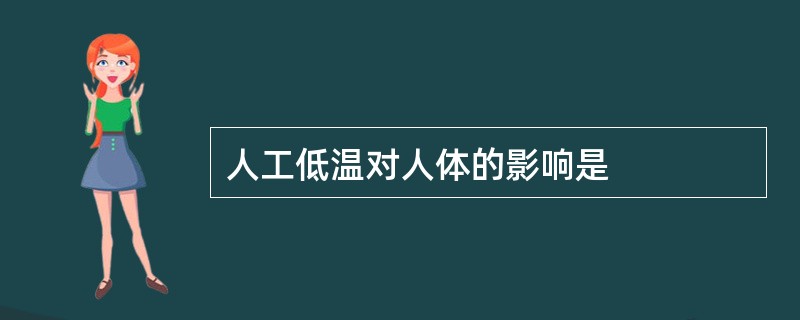 人工低温对人体的影响是